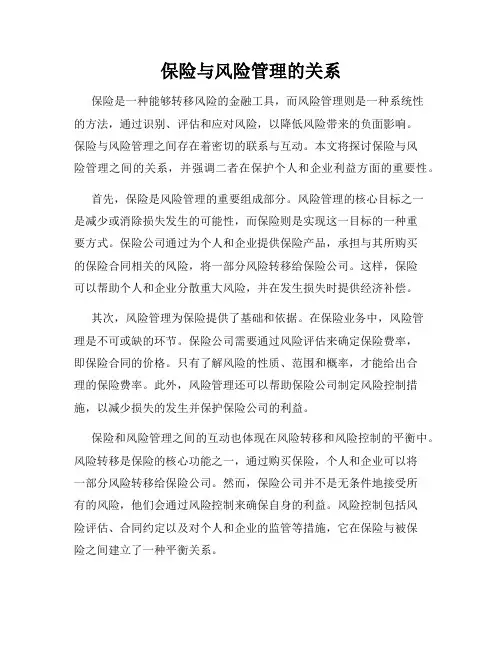 保险与风险管理的关系

保险是一种能够转移风险的金融工具，而风险管理则是一种系统性的方法，通过识别、评估和应对风险，以降低风险带来的负面影响。保险与风险管理之间存在着密切的联系与互动。本文将探讨保险与风险管理之间的关系，并强调二者在保护个人和企业利益方面的重要性。

首先，保险是风险管理的重要组成部分。风险管理的核心目标之一是减少或消除损失发生的可能性，而保险则是实现这一目标的一种重要方式。保险公司通过为个人和企业提供保险产品，承担与其所购买的保险合同相关的风险，将一部分风险转移给保险公司。这样，保险可以帮助个人和企业分散重大风险，并在发生损失时提供经济补偿。

其次，风险管理为保险提供了基础和依据。在保险业务中，风险管理是不可或缺的环节。保险公司需要通过风险评估来确定保险费率，即保险合同的价格。只有了解风险的性质、范围和概率，才能给出合理的保险费率。此外，风险管理还可以帮助保险公司制定风险控制措施，以减少损失的发生并保护保险公司的利益。

保险和风险管理之间的互动也体现在风险转移和风险控制的平衡中。风险转移是保险的核心功能之一，通过购买保险，个人和企业可以将一部分风险转移给保险公司。然而，保险公司并不是无条件地接受所有的风险，他们会通过风险控制来确保自身的利益。风险控制包括风险评估、合同约定以及对个人和企业的监管等措施，它在保险与被保险之间建立了一种平衡关系。